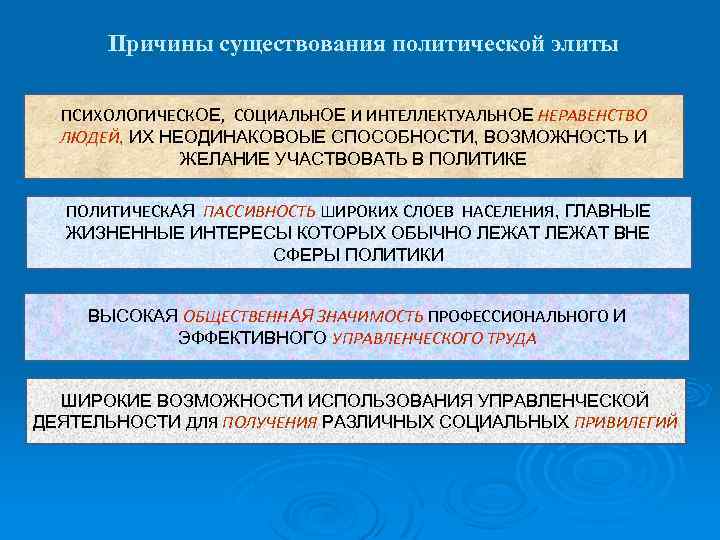 Причины существования политической элиты

ПСИХОЛОГИЧЕСКОЕ, СОЦИАЛЬНОЕ И ИНТЕЛЛЕКТУАЛЬНОЕ НЕРАВЕНСТВО ЛЮДЕЙ, ИХ НЕОДИНАКОВОЫЕ СПОСОБНОСТИ, ВОЗМОЖНОСТЬ И ЖЕЛАНИЕ УЧАСТВОВАТЬ В ПОЛИТИКЕ

ПОЛИТИЧЕСКАЯ ПАССИВНОСТЬ ШИРОКИХ СЛОЕВ НАСЕЛЕНИЯ, ГЛАВНЫЕ ЖИЗНЕННЫЕ ИНТЕРЕСЫ КОТОРЫХ ОБЫЧНО ЛЕЖАТ ЛЕЖАТ ВНЕ СФЕРЫ ПОЛИТИКИ

ВЫСОКАЯ ОБЩЕСТВЕННАЯ ЗНАЧИМОСТЬ ПРОФЕССИОНАЛЬНОГО И ЭФФЕКТИВНОГО УПРАВЛЕНЧЕСКОГО ТРУДА

ШИРОКИЕ ВОЗМОЖНОСТИ ИСПОЛЬЗОВАНИЯ УПРАВЛЕНЧЕСКОЙ ДЕЯТЕЛЬНОСТИ ДЛЯ ПОЛУЧЕНИЯ РАЗЛИЧНЫХ СОЦИАЛЬНЫХ ПРИВИЛЕГИЙ